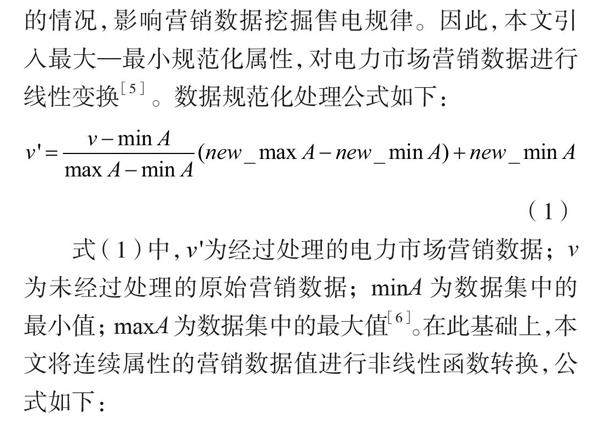 的情况,影响营销数据挖掘售电规律。因此,本文引入最大—最小规范化属性,对电力市场营销数据进行线性变换$^{[5]}$。数据规范化处理公式如下:

$v'=\frac{v-\min A}{\max A-\min A}(new\_\max A-new\_\min A)+new\_\min A$

(1)

式(1)中,$v'$为经过处理的电力市场营销数据;$v$为未经过处理的原始营销数据;$\min A$为数据集中的最小值;$\max A$为数据集中的最大值$^{[6]}$。在此基础上,本文将连续属性的营销数据值进行非线性函数转换,公式如下: